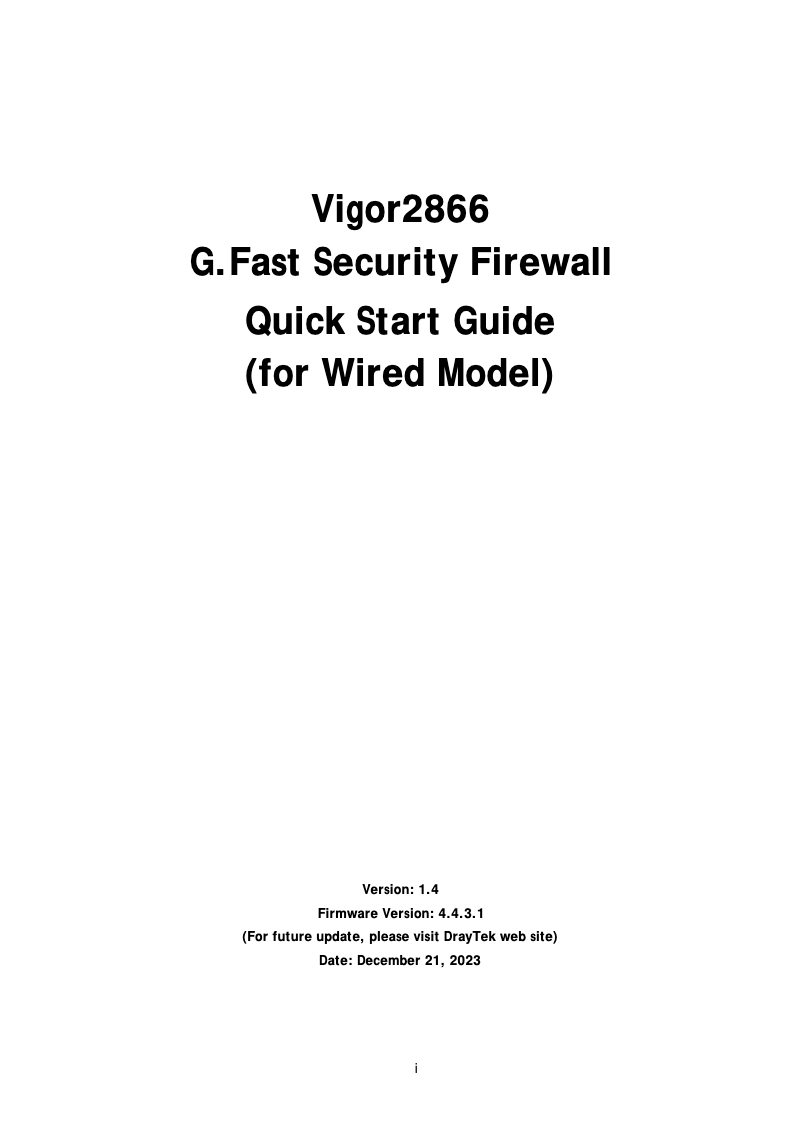 Vigor2866
G.Fast Security Firewall
Quick Start Guide
(for Wired Model)

Version: 1.4
Firmware Version: 4.4.3.1
(For future update, please visit DrayTek web site)
Date: December 21, 2023

i